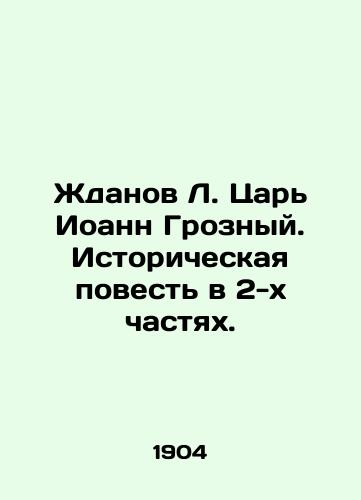 Жданов Л. Царь Иоанн Грозный. Историческая повесть в 2-х частях.

1904